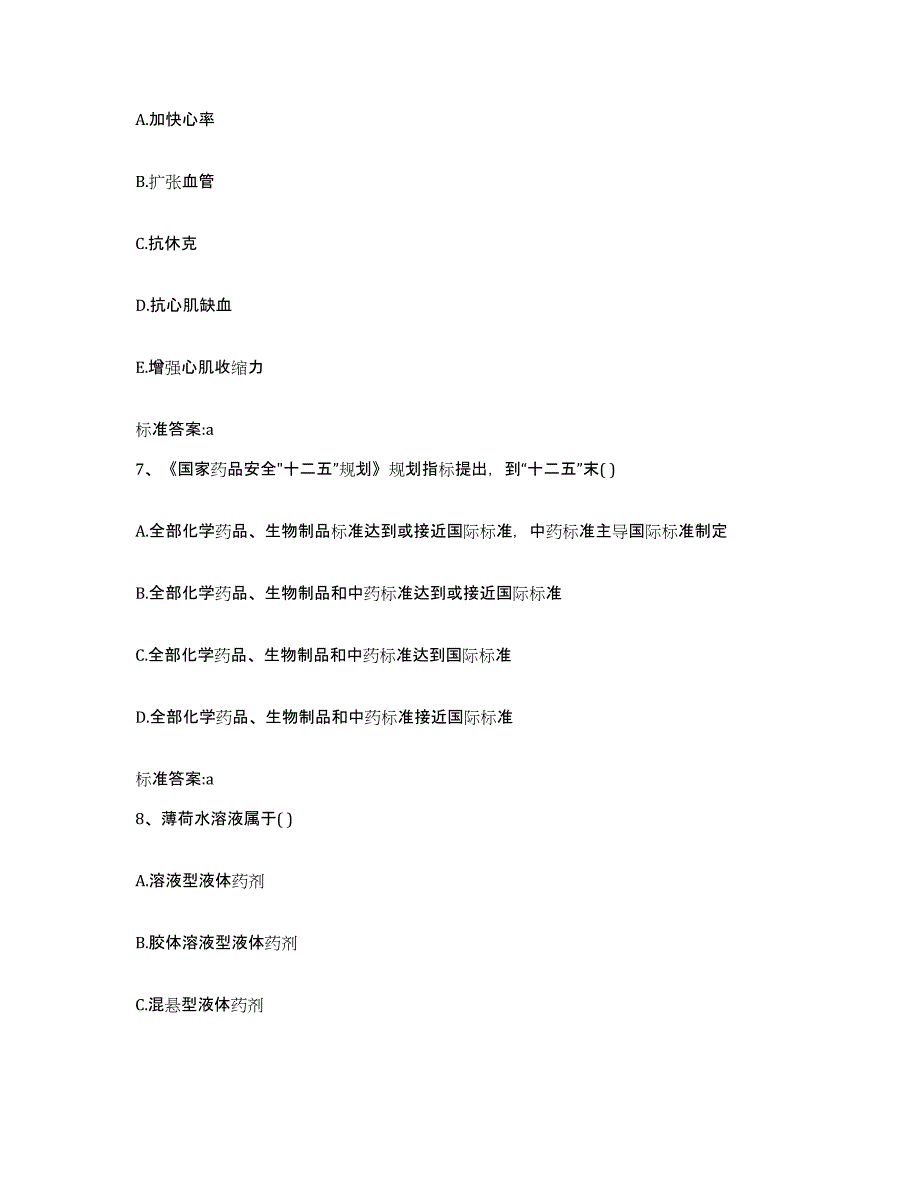 A.加快心率

B.扩张血管

C.抗休克

D.抗心肌缺血

E.增强心肌收缩力

标准答案:a

7、《国家药品安全"十二五"规划》规划指标提出，到"十二五"末( )

A.全部化学药品、生物制品标准达到或接近国际标准，中药标准主导国际标准制定

B.全部化学药品、生物制品和中药标准达到或接近国际标准

C.全部化学药品、生物制品和中药标准达到国际标准

D.全部化学药品、生物制品和中药标准接近国际标准

标准答案:a

8、薄荷水溶液属于( )

A.溶液型液体药剂

B.胶体溶液型液体药剂

C.混悬型液体药剂